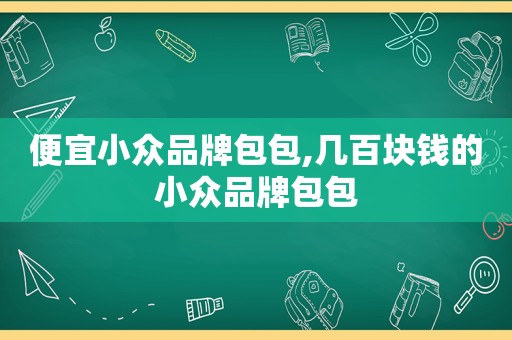 便宜小众品牌包包,几百块钱的小众品牌包包